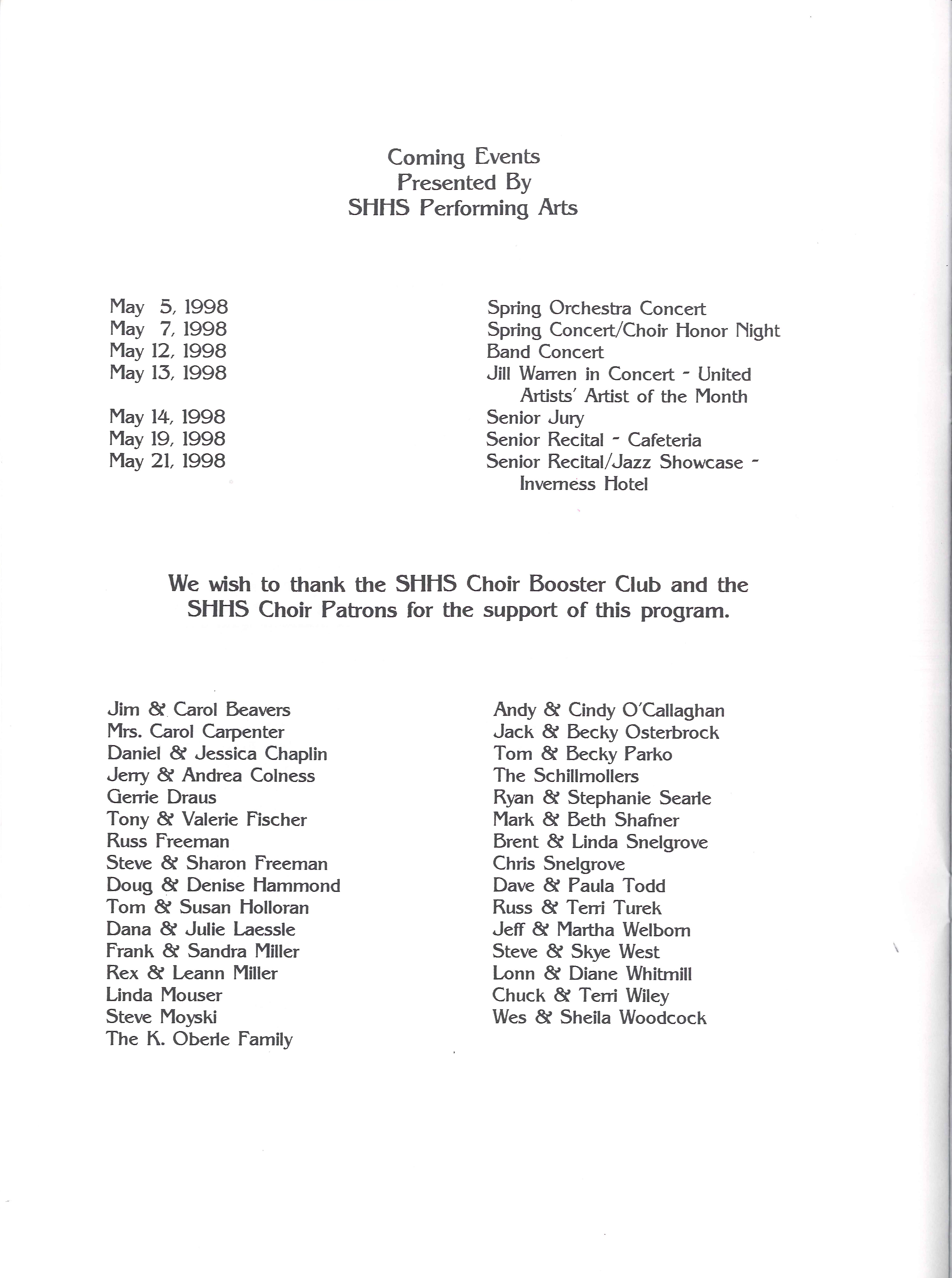 Coming Events
Presented By
SHHS Performing Arts

| | |
|---|---|
| May 5, 1998 | Spring Orchestra Concert |
| May 7, 1998 | Spring Concert/Choir Honor Night |
| May 12, 1998 | Band Concert |
| May 13, 1998 | Jill Warren in Concert - United Artists' Artist of the Month |
| May 14, 1998 | Senior Jury |
| May 19, 1998 | Senior Recital - Cafeteria |
| May 21, 1998 | Senior Recital/Jazz Showcase - Inverness Hotel |

We wish to thank the SHHS Choir Booster Club and the SHHS Choir Patrons for the support of this program.

Jim & Carol Beavers
Mrs. Carol Carpenter
Daniel & Jessica Chaplin
Jerry & Andrea Colness
Gerrie Draus
Tony & Valerie Fischer
Russ Freeman
Steve & Sharon Freeman
Doug & Denise Hammond
Tom & Susan Holloran
Dana & Julie Laessle
Frank & Sandra Miller
Rex & Leann Miller
Linda Mouser
Steve Moyski
The K. Oberle Family

Andy & Cindy O'Callaghan
Jack & Becky Osterbrock
Tom & Becky Parko
The Schillmollers
Ryan & Stephanie Searle
Mark & Beth Shafner
Brent & Linda Snelgrove
Chris Snelgrove
Dave & Paula Todd
Russ & Terri Turek
Jeff & Martha Welborn
Steve & Skye West
Lonn & Diane Whitmill
Chuck & Terri Wiley
Wes & Sheila Woodcock